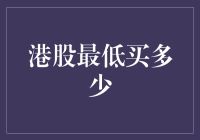 港股最低买多少